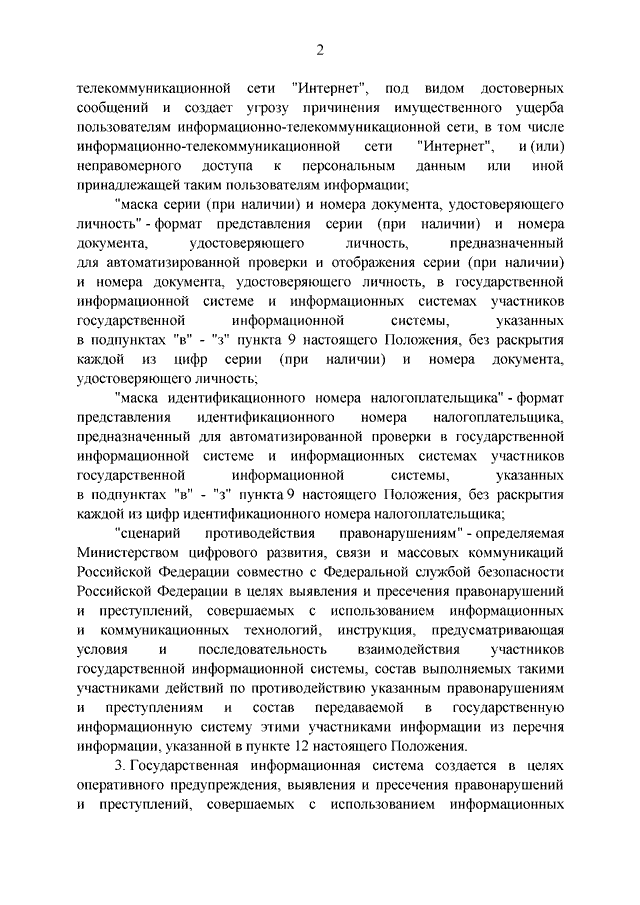 2

телекоммуникационной сети "Интернет", под видом достоверных сообщений и создает угрозу причинения имущественного ущерба пользователям информационно-телекоммуникационной сети, в том числе информационно-телекоммуникационной сети "Интернет", и (или) неправомерного доступа к персональным данным или иной принадлежащей таким пользователям информации;

"маска серии (при наличии) и номера документа, удостоверяющего личность" - формат представления серии (при наличии) и номера документа, удостоверяющего личность, предназначенный для автоматизированной проверки и отображения серии (при наличии) и номера документа, удостоверяющего личность, в государственной информационной системе и информационных системах участников государственной информационной системы, указанных в подпунктах "в" - "з" пункта 9 настоящего Положения, без раскрытия каждой из цифр серии (при наличии) и номера документа, удостоверяющего личность;

"маска идентификационного номера налогоплательщика" - формат представления идентификационного номера налогоплательщика, предназначенный для автоматизированной проверки в государственной информационной системе и информационных системах участников государственной информационной системы, указанных в подпунктах "в" - "з" пункта 9 настоящего Положения, без раскрытия каждой из цифр идентификационного номера налогоплательщика;

"сценарий противодействия правонарушениям" - определяемая Министерством цифрового развития, связи и массовых коммуникаций Российской Федерации совместно с Федеральной службой безопасности Российской Федерации в целях выявления и пресечения правонарушений и преступлений, совершаемых с использованием информационных и коммуникационных технологий, инструкция, предусматривающая условия и последовательность взаимодействия участников государственной информационной системы, состав выполняемых такими участниками действий по противодействию указанным правонарушениям и преступлениям и состав передаваемой в государственную информационную систему этими участниками информации из перечня информации, указанной в пункте 12 настоящего Положения.

3. Государственная информационная система создается в целях оперативного предупреждения, выявления и пресечения правонарушений и преступлений, совершаемых с использованием информационных